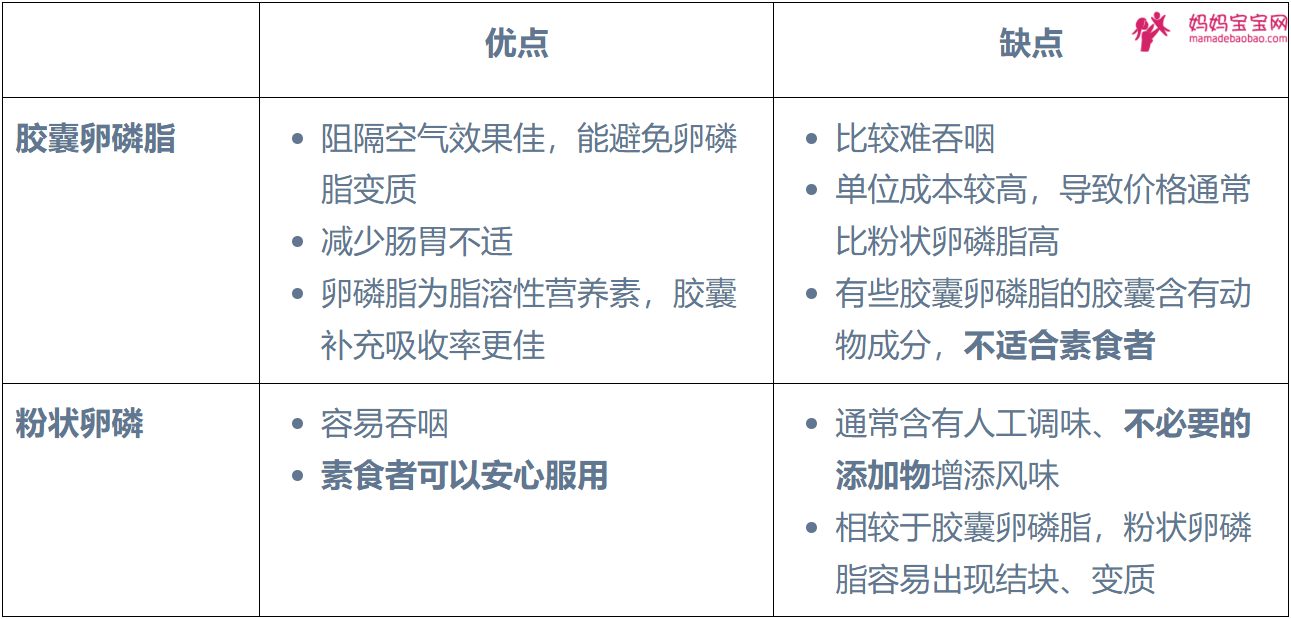 |  | 优点 | 缺点 |
|---|---|---|
| 胶囊卵磷脂 | • 阻隔空气效果佳，能避免卵磷脂变质 • 减少肠胃不适 • 卵磷脂为脂溶性营养素，胶囊补充吸收率更佳 | • 比较难吞咽 • 单位成本较高，导致价格通常比粉状卵磷脂高 • 有些胶囊卵磷脂的胶囊含有动物成分，不适合素食者 |
| 粉状卵磷 | • 容易吞咽 • 素食者可以安心服用 | • 通常含有人工调味、不必要的添加物增添风味 • 相较于胶囊卵磷脂，粉状卵磷脂容易出现结块、变质 |

妈妈宝宝网
mamadebaobao.com